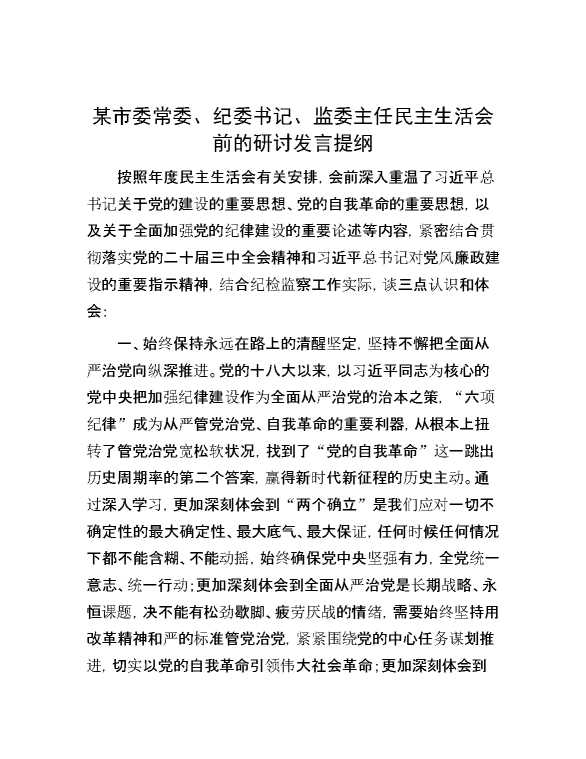 某市委常委、纪委书记、监委主任民主生活会前的研讨发言提纲

按照年度民主生活会有关安排，会前深入重温了习近平总书记关于党的建设的重要思想、党的自我革命的重要思想，以及关于全面加强党的纪律建设的重要论述等内容，紧密结合贯彻落实党的二十届三中全会精神和习近平总书记对党风廉政建设的重要指示精神，结合纪检监察工作实际，谈三点认识和体会：

一、始终保持永远在路上的清醒坚定，坚持不懈把全面从严治党向纵深推进。党的十八大以来，以习近平同志为核心的党中央把加强纪律建设作为全面从严治党的治本之策，“六项纪律”成为从严管党治党、自我革命的重要利器，从根本上扭转了管党治党宽松软状况，找到了“党的自我革命”这一跳出历史周期率的第二个答案，赢得新时代新征程的历史主动。通过深入学习，更加深刻体会到“两个确立”是我们应对一切不确定性的最大确定性、最大底气、最大保证，任何时候任何情况下都不能含糊、不能动摇，始终确保党中央坚强有力，全党统一意志、统一行动；更加深刻体会到全面从严治党是长期战略、永恒课题，决不能有松劲歇脚、疲劳厌战的情绪，需要始终坚持用改革精神和严的标准管党治党，紧紧围绕党的中心任务谋划推进，切实以党的自我革命引领伟大社会革命；更加深刻体会到